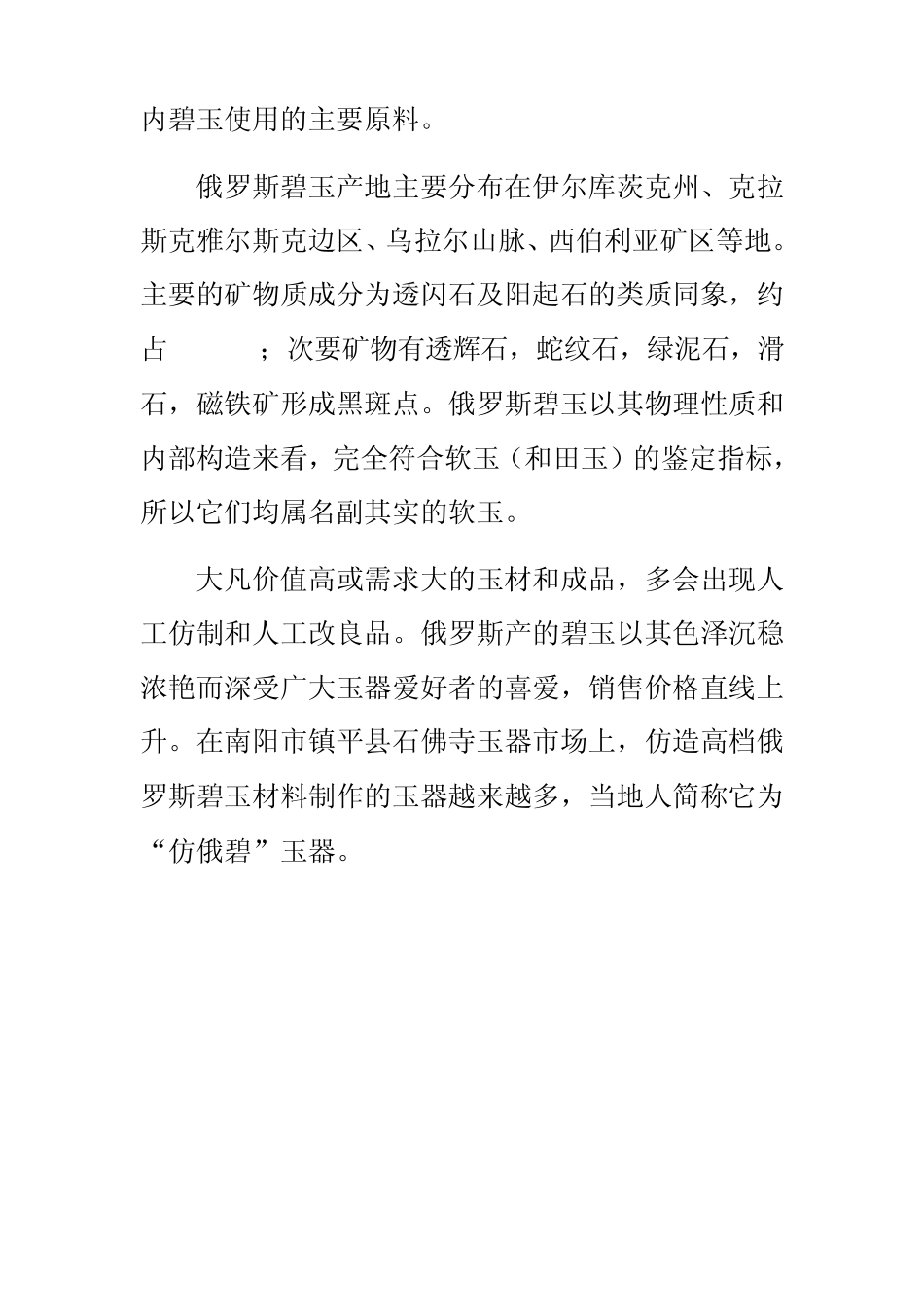 内碧玉使用的主要原料。

俄罗斯碧玉产地主要分布在伊尔库茨克州、克拉斯克雅尔斯克边区、乌拉尔山脉、西伯利亚矿区等地。主要的矿物质成分为透闪石及阳起石的类质同象，约占　　；次要矿物有透辉石，蛇纹石，绿泥石，滑石，磁铁矿形成黑斑点。俄罗斯碧玉以其物理性质和内部构造来看，完全符合软玉（和田玉）的鉴定指标，所以它们均属名副其实的软玉。

大凡价值高或需求大的玉材和成品，多会出现人工仿制和人工改良品。俄罗斯产的碧玉以其色泽沉稳浓艳而深受广大玉器爱好者的喜爱，销售价格直线上升。在南阳市镇平县石佛寺玉器市场上，仿造高档俄罗斯碧玉材料制作的玉器越来越多，当地人简称它为“仿俄碧”玉器。